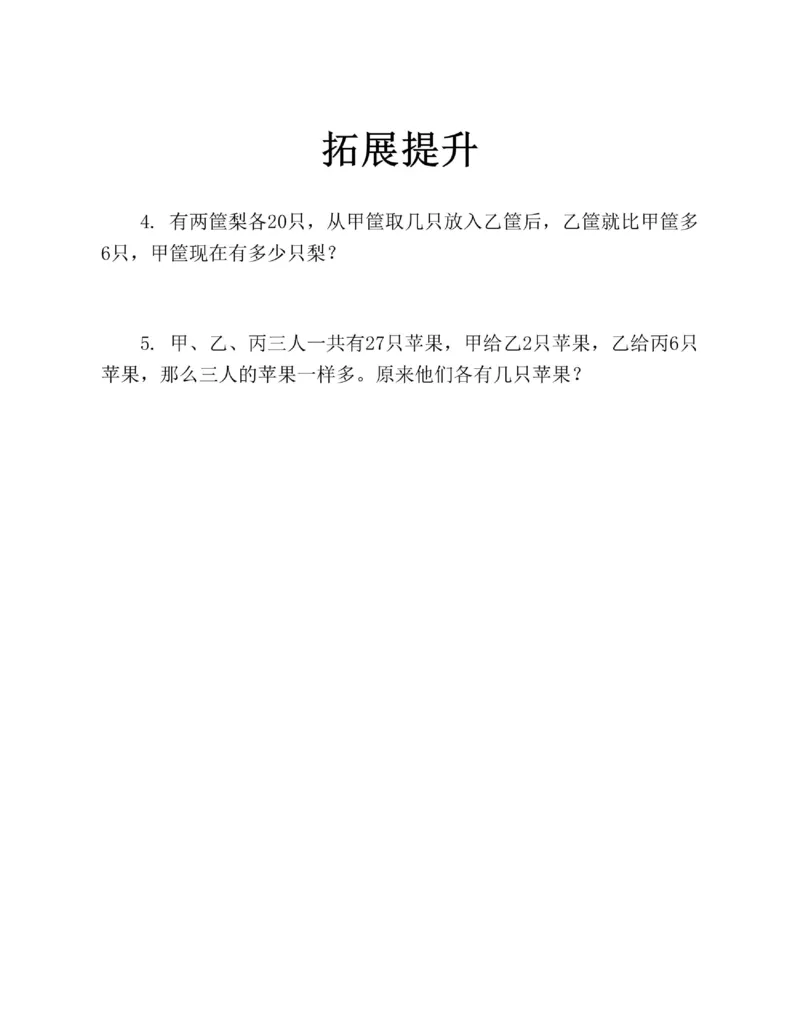 拓展提升

4. 有两筐梨各20只，从甲筐取几只放入乙筐后，乙筐就比甲筐多6只，甲筐现在有多少只梨？

5. 甲、乙、丙三人一共有27只苹果，甲给乙2只苹果，乙给丙6只苹果，那么三人的苹果一样多。原来他们各有几只苹果？